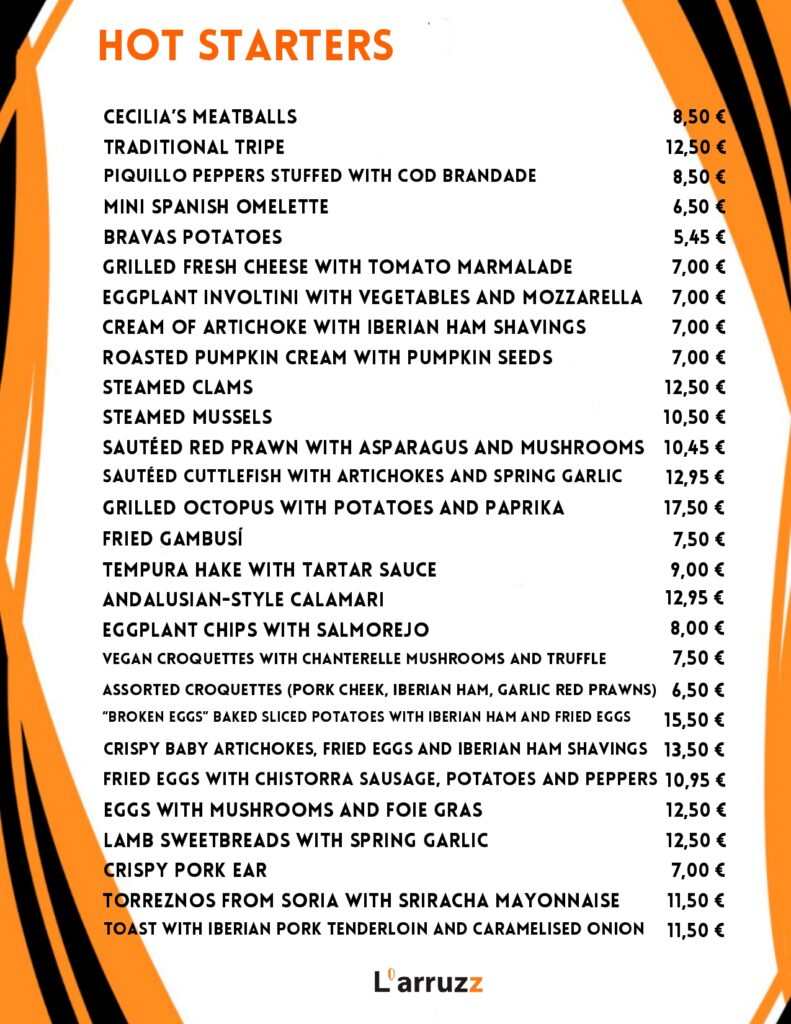 HOT STARTERS

| | |
|---|---|
| CECILIA'S MEATBALLS | 8,50 € |
| TRADITIONAL TRIPE | 12,50 € |
| PIQUILLO PEPPERS STUFFED WITH COD BRANDADE | 8,50 € |
| MINI SPANISH OMELETTE | 6,50 € |
| BRAVAS POTATOES | 5,45 € |
| GRILLED FRESH CHEESE WITH TOMATO MARMALADE | 7,00 € |
| EGGPLANT INVOLTINI WITH VEGETABLES AND MOZZARELLA | 7,00 € |
| CREAM OF ARTICHOKE WITH IBERIAN HAM SHAVINGS | 7,00 € |
| ROASTED PUMPKIN CREAM WITH PUMPKIN SEEDS | 7,00 € |
| STEAMED CLAMS | 12,50 € |
| STEAMED MUSSELS | 10,50 € |
| SAUTÉED RED PRAWN WITH ASPARAGUS AND MUSHROOMS | 10,45 € |
| SAUTÉED CUTTLEFISH WITH ARTICHOKES AND SPRING GARLIC | 12,95 € |
| GRILLED OCTOPUS WITH POTATOES AND PAPRIKA | 17,50 € |
| FRIED GAMBUSÍ | 7,50 € |
| TEMPURA HAKE WITH TARTAR SAUCE | 9,00 € |
| ANDALUSIAN-STYLE CALAMARI | 12,95 € |
| EGGPLANT CHIPS WITH SALMOREJO | 8,00 € |
| VEGAN CROQUETTES WITH CHANTERELLE MUSHROOMS AND TRUFFLE | 7,50 € |
| ASSORTED CROQUETTES (PORK CHEEK, IBERIAN HAM, GARLIC RED PRAWNS) | 6,50 € |
| "BROKEN EGGS" BAKED SLICED POTATOES WITH IBERIAN HAM AND FRIED EGGS | 15,50 € |
| CRISPY BABY ARTICHOKES, FRIED EGGS AND IBERIAN HAM SHAVINGS | 13,50 € |
| FRIED EGGS WITH CHISTORRA SAUSAGE, POTATOES AND PEPPERS | 10,95 € |
| EGGS WITH MUSHROOMS AND FOIE GRAS | 12,50 € |
| LAMB SWEETBREADS WITH SPRING GARLIC | 12,50 € |
| CRISPY PORK EAR | 7,00 € |
| TORREZNOS FROM SORIA WITH SRIRACHA MAYONNAISE | 11,50 € |
| TOAST WITH IBERIAN PORK TENDERLOIN AND CARAMELISED ONION | 11,50 € |

L'arruzz